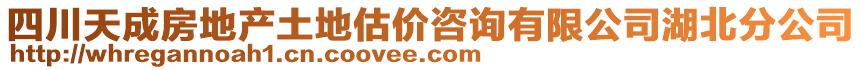 四川天成房地产土地估价咨询有限公司湖北分公司
http://whregannoah1.cn.coovee.com